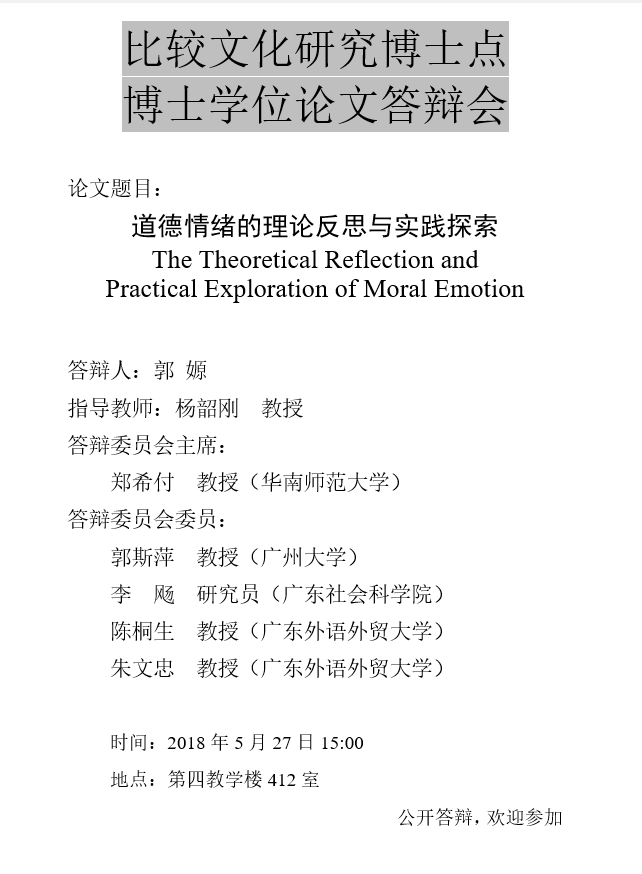 比较文化研究博士点
博士学位论文答辩会

论文题目：

道德情绪的理论反思与实践探索
The Theoretical Reflection and Practical Exploration of Moral Emotion

答辩人：郭 嫄
指导教师：杨韶刚 教授
答辩委员会主席：
郑希付 教授（华南师范大学）
答辩委员会委员：
郭斯萍 教授（广州大学）
李 飏 研究员（广东社会科学院）
陈桐生 教授（广东外语外贸大学）
朱文忠 教授（广东外语外贸大学）

时间：2018 年 5 月 27 日 15:00
地点：第四教学楼 412 室

公开答辩，欢迎参加